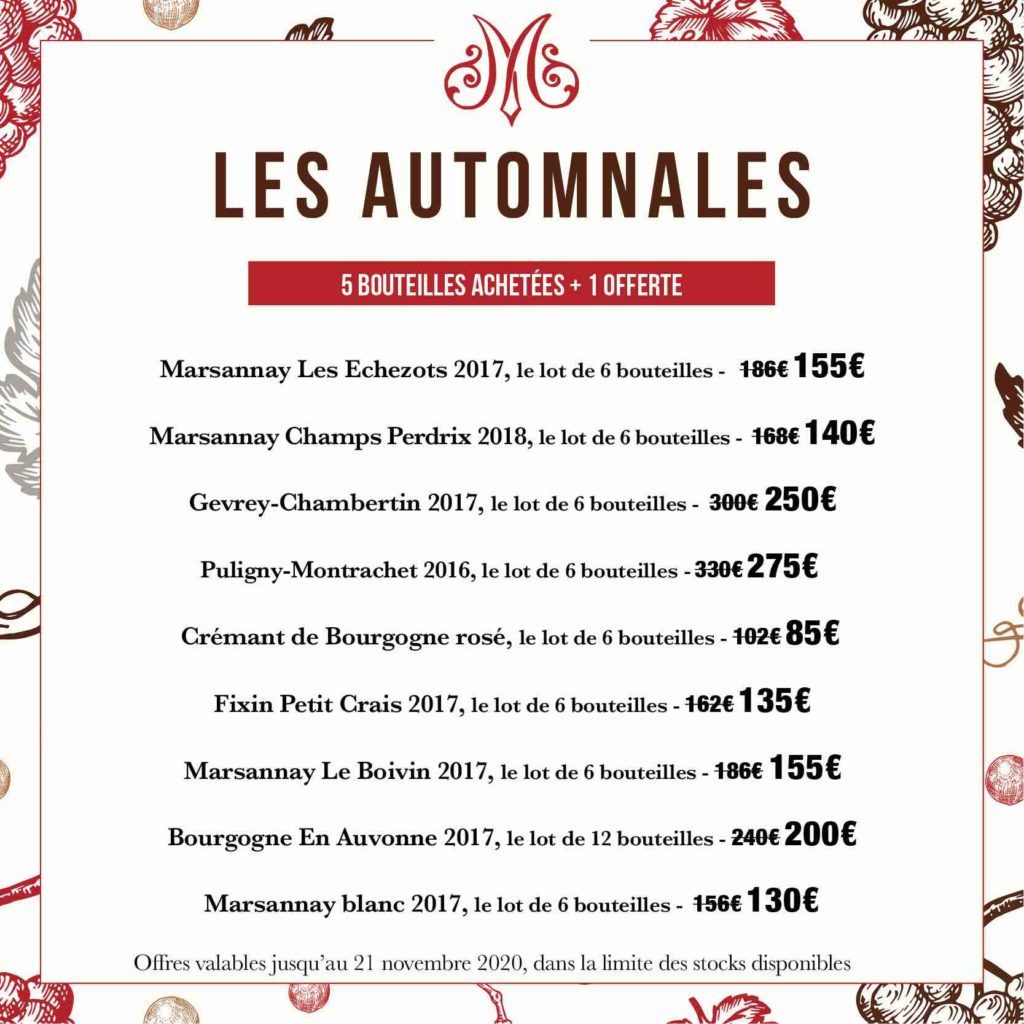 LES AUTOMNALES

5 BOUTEILLES ACHETÉES + 1 OFFERTE

Marsannay Les Echezots 2017, le lot de 6 bouteilles - 186€ 155€

Marsannay Champs Perdrix 2018, le lot de 6 bouteilles - 168€ 140€

Gevrey-Chambertin 2017, le lot de 6 bouteilles - 300€ 250€

Puligny-Montrachet 2016, le lot de 6 bouteilles - 330€ 275€

Crémant de Bourgogne rosé, le lot de 6 bouteilles - 102€ 85€

Fixin Petit Crais 2017, le lot de 6 bouteilles - 162€ 135€

Marsannay Le Boivin 2017, le lot de 6 bouteilles - 186€ 155€

Bourgogne En Auvonne 2017, le lot de 12 bouteilles - 240€ 200€

Marsannay blanc 2017, le lot de 6 bouteilles - 156€ 130€

Offres valables jusqu'au 21 novembre 2020, dans la limite des stocks disponibles